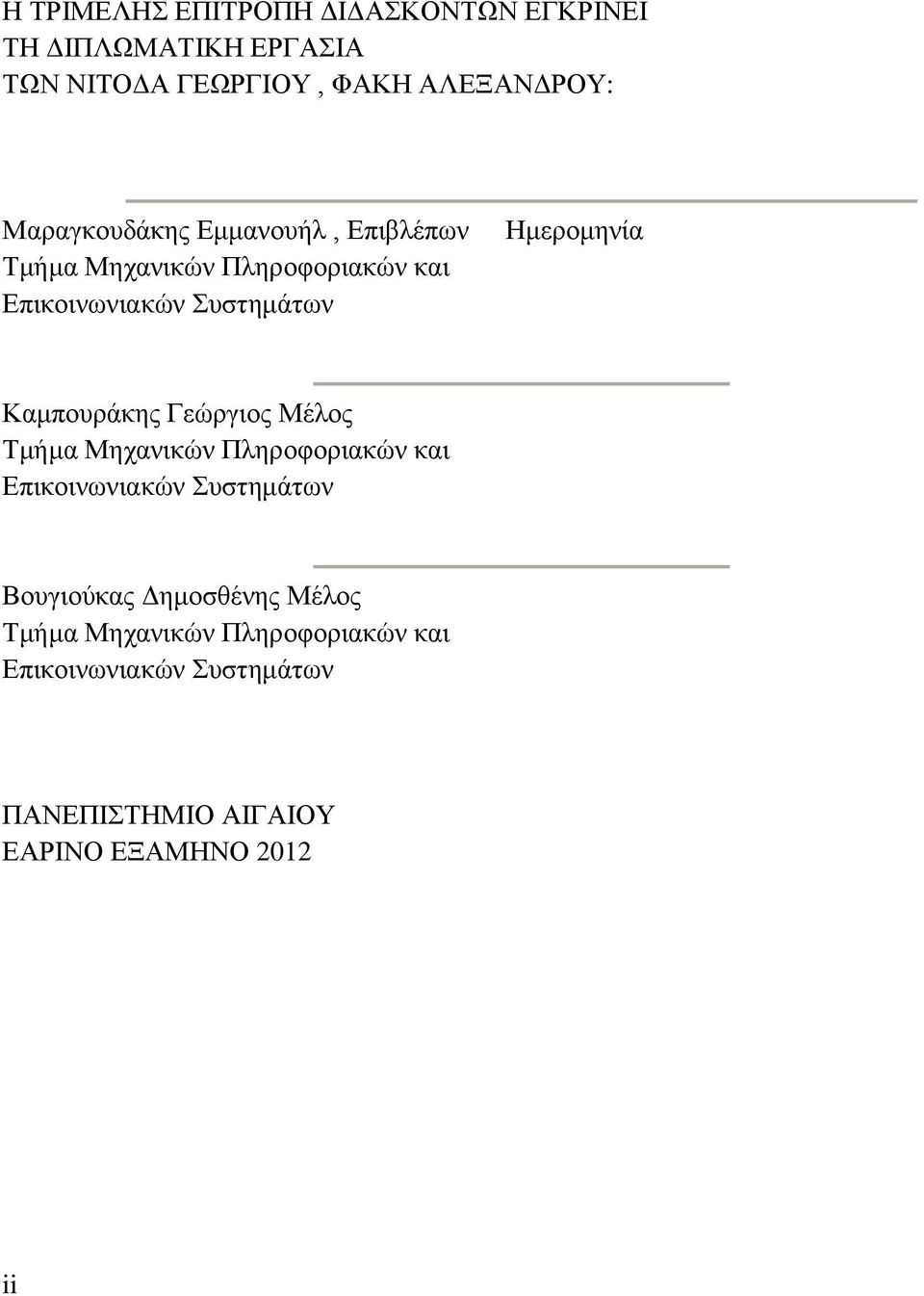 Η ΤΡΙΜΕΛΗΣ ΕΠΙΤΡΟΠΗ ΔΙΔΑΣΚΟΝΤΩΝ ΕΓΚΡΙΝΕΙ
ΤΗ ΔΙΠΛΩΜΑΤΙΚΗ ΕΡΓΑΣΙΑ
ΤΩΝ ΝΙΤΟΔΑ ΓΕΩΡΓΙΟΥ , ΦΑΚΗ ΑΛΕΞΑΝΔΡΟΥ:

Μαραγκουδάκης Εμμανουήλ , Επιβλέπων
Τμήμα Μηχανικών Πληροφοριακών και
Επικοινωνιακών Συστημάτων

Ημερομηνία

Καμπουράκης Γεώργιος Μέλος
Τμήμα Μηχανικών Πληροφοριακών και
Επικοινωνιακών Συστημάτων

Βουγιούκας Δημοσθένης Μέλος
Τμήμα Μηχανικών Πληροφοριακών και
Επικοινωνιακών Συστημάτων

ΠΑΝΕΠΙΣΤΗΜΙΟ ΑΙΓΑΙΟΥ
ΕΑΡΙΝΟ ΕΞΑΜΗΝΟ 2012

ii